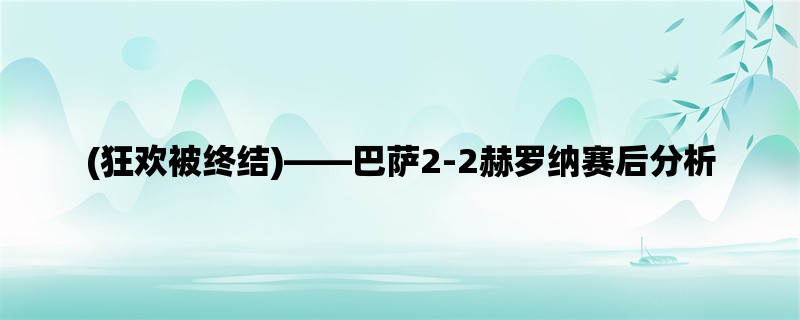 (狂欢被终结)——巴萨2-2赫罗纳赛后分析